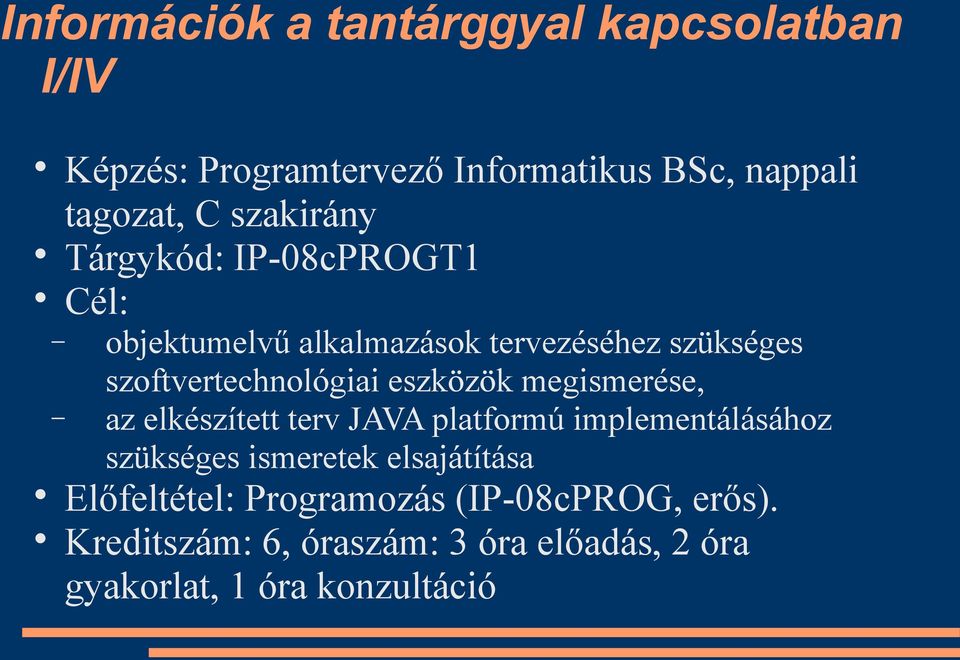 Információk a tantárggyal kapcsolatban I/IV

• Képzés: Programtervező Informatikus BSc, nappali tagozat, C szakirány
• Tárgykód: IP-08cPROGT1
• Cél:
– objektumelvű alkalmazások tervezéséhez szükséges szoftvertechnológiai eszközök megismerése,
– az elkészített terv JAVA platformú implementálásához szükséges ismeretek elsajátítása
• Előfeltétel: Programozás (IP-08cPROG, erős).
• Kreditszám: 6, óraszám: 3 óra előadás, 2 óra gyakorlat, 1 óra konzultáció